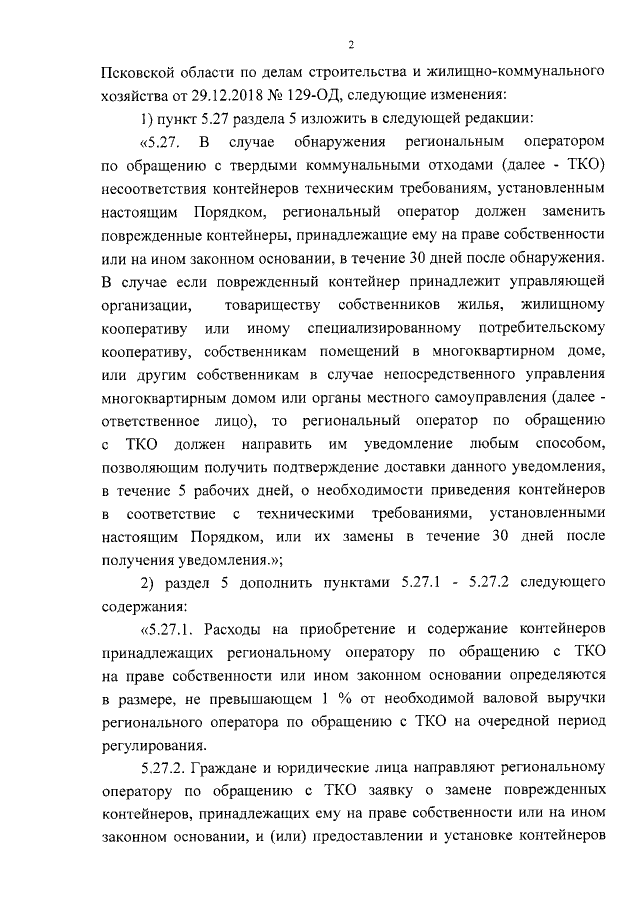 2

Псковской области по делам строительства и жилищно-коммунального хозяйства от 29.12.2018 № 129-ОД, следующие изменения:

1) пункт 5.27 раздела 5 изложить в следующей редакции:

«5.27. В случае обнаружения региональным оператором по обращению с твердыми коммунальными отходами (далее - ТКО) несоответствия контейнеров техническим требованиям, установленным настоящим Порядком, региональный оператор должен заменить поврежденные контейнеры, принадлежащие ему на праве собственности или на ином законном основании, в течение 30 дней после обнаружения. В случае если поврежденный контейнер принадлежит управляющей организации, товариществу собственников жилья, жилищному кооперативу или иному специализированному потребительскому кооперативу, собственникам помещений в многоквартирном доме, или другим собственникам в случае непосредственного управления многоквартирным домом или органы местного самоуправления (далее - ответственное лицо), то региональный оператор по обращению с ТКО должен направить им уведомление любым способом, позволяющим получить подтверждение доставки данного уведомления, в течение 5 рабочих дней, о необходимости приведения контейнеров в соответствие с техническими требованиями, установленными настоящим Порядком, или их замены в течение 30 дней после получения уведомления.»;

2) раздел 5 дополнить пунктами 5.27.1 - 5.27.2 следующего содержания:

«5.27.1. Расходы на приобретение и содержание контейнеров принадлежащих региональному оператору по обращению с ТКО на праве собственности или ином законном основании определяются в размере, не превышающем 1 % от необходимой валовой выручки регионального оператора по обращению с ТКО на очередной период регулирования.

5.27.2. Граждане и юридические лица направляют региональному оператору по обращению с ТКО заявку о замене поврежденных контейнеров, принадлежащих ему на праве собственности или на ином законном основании, и (или) предоставлении и установке контейнеров